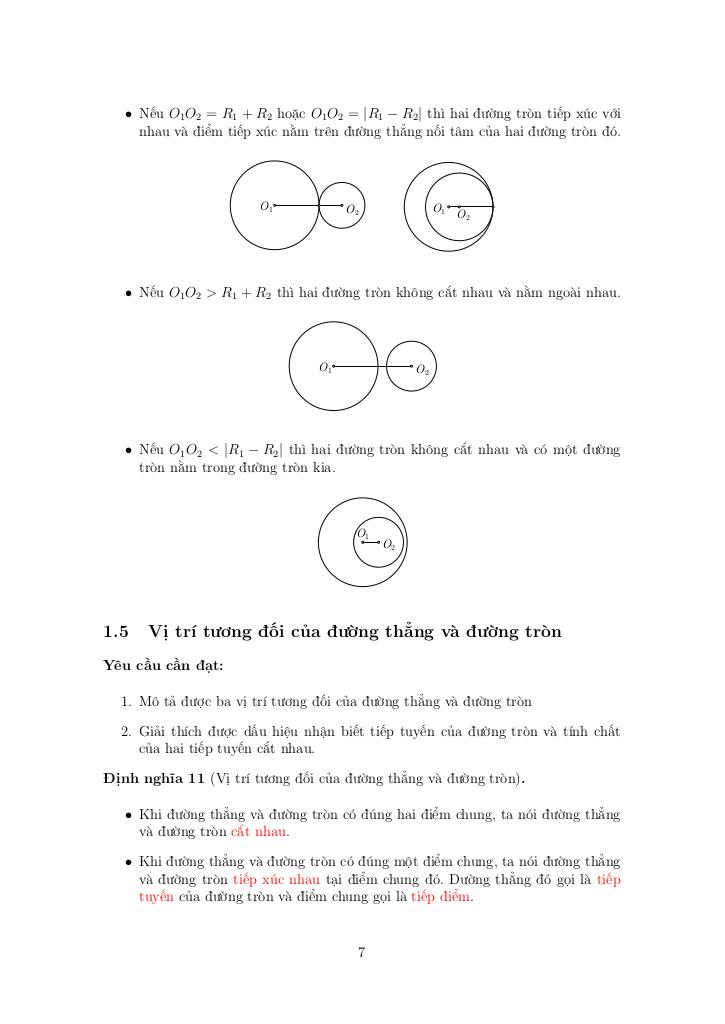 • Nếu $O_1O_2 = R_1 + R_2$ hoặc $O_1O_2 = |R_1 - R_2|$ thì hai đường tròn tiếp xúc với nhau và điểm tiếp xúc nằm trên đường thẳng nối tâm của hai đường tròn đó.

$O_1$ $O_2$ $O_1$ $O_2$

• Nếu $O_1O_2 > R_1 + R_2$ thì hai đường tròn không cắt nhau và nằm ngoài nhau.

$O_1$ $O_2$

• Nếu $O_1O_2 < |R_1 - R_2|$ thì hai đường tròn không cắt nhau và có một đường tròn nằm trong đường tròn kia.

$O_1$ $O_2$

1.5 Vị trí tương đối của đường thẳng và đường tròn

Yêu cầu cần đạt:

1. Mô tả được ba vị trí tương đối của đường thẳng và đường tròn

2. Giải thích được dấu hiệu nhận biết tiếp tuyến của đường tròn và tính chất của hai tiếp tuyến cắt nhau.

Định nghĩa 11 (Vị trí tương đối của đường thẳng và đường tròn).

• Khi đường thẳng và đường tròn có đúng hai điểm chung, ta nói đường thẳng và đường tròn cắt nhau.

• Khi đường thẳng và đường tròn có đúng một điểm chung, ta nói đường thẳng và đường tròn tiếp xúc nhau tại điểm chung đó. Đường thẳng đó gọi là tiếp tuyến của đường tròn và điểm chung gọi là tiếp điểm.

7